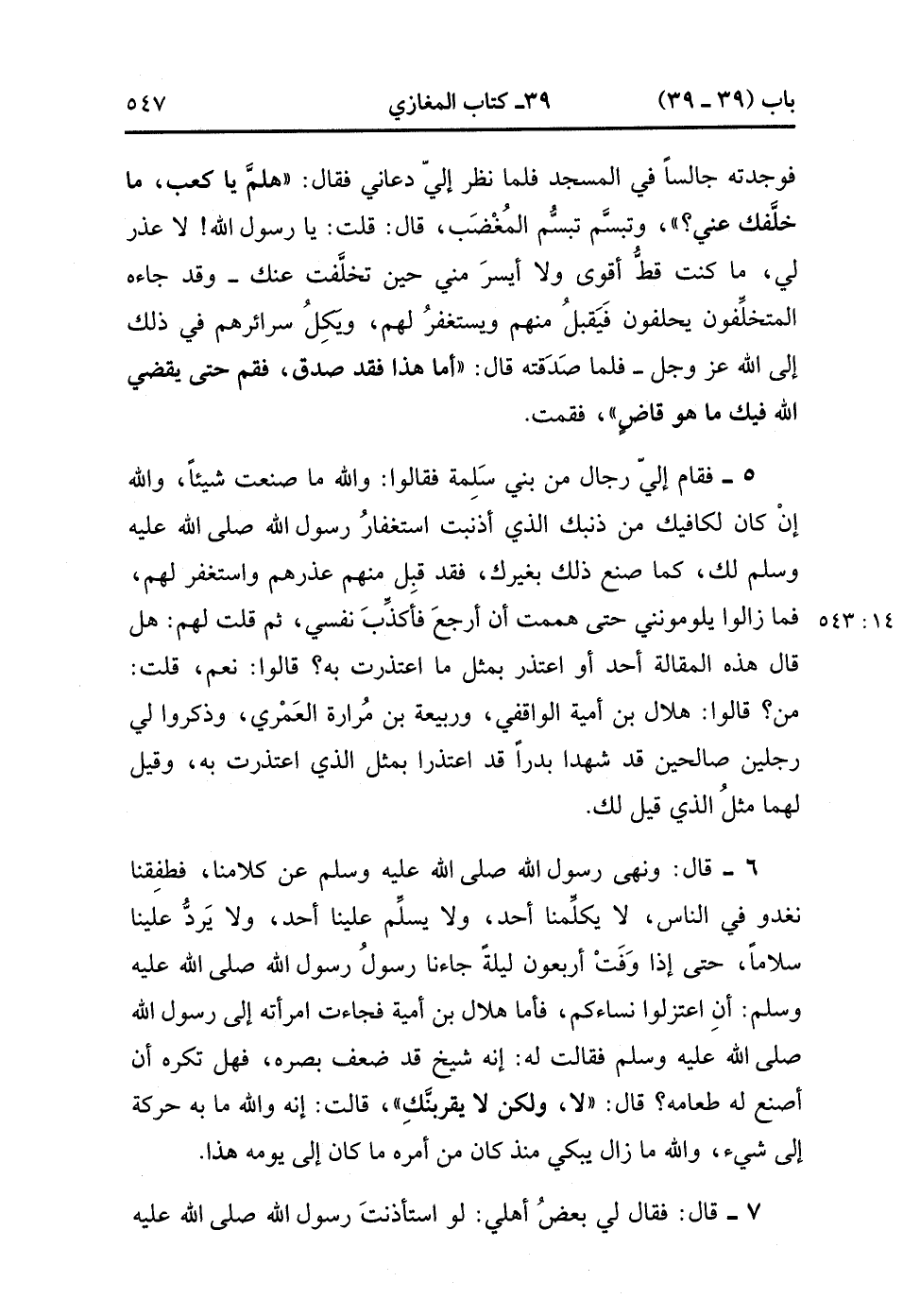 باب (٣٩ ـ ٣٩)　　　　٣٩ـ كتاب المغازي　　　　٥٤٧

فوجدته جالساً في المسجد فلما نظر إليّ دعاني فقال: «هلمَّ يا كعب، ما خلَّفك عني؟»، وتبسَّم تبسُّم المُغْضَب، قال: قلت: يا رسول الله! لا عذر لي، ما كنت قطُّ أقوى ولا أيسرَ مني حين تخلَّفت عنك ـ وقد جاءه المتخلِّفون يحلفون فَيَقبلُ منهم ويستغفرُ لهم، ويَكِلُ سرائرهم في ذلك إلى الله عز وجل ـ فلما صَدَقته قال: «أما هذا فقد صدق، فقم حتى يقضي الله فيك ما هو قاضٍ»، فقمت.

٥ ـ فقام إليّ رجال من بني سَلِمة فقالوا: والله ما صنعت شيئاً، والله إنْ كان لكافيك من ذنبك الذي أذنبت استغفارُ رسول الله صلى الله عليه وسلم لك، كما صنع ذلك بغيرك، فقد قبِل منهم عذرهم واستغفر لهم، فما زالوا يلومونني حتى هممت أن أرجعَ فأكذِّبَ نفسي، ثم قلت لهم: هل قال هذه المقالة أحد أو اعتذر بمثل ما اعتذرت به؟ قالوا: نعم، قلت: من؟ قالوا: هلال بن أمية الواقفي، وربيعة بن مُرارة العَمْري، وذكروا لي رجلين صالحين قد شهدا بدراً قد اعتذرا بمثل الذي اعتذرت به، وقيل لهما مثلُ الذي قيل لك.

١٤ : ٥٤٣

٦ ـ قال: ونهى رسول الله صلى الله عليه وسلم عن كلامنا، فطفقنا نغدو في الناس، لا يكلِّمنا أحد، ولا يسلِّم علينا أحد، ولا يَردُّ علينا سلاماً، حتى إذا وَفَتْ أربعون ليلةً جاءنا رسولُ رسول الله صلى الله عليه وسلم: أنِ اعتزلوا نساءكم، فأما هلال بن أمية فجاءت امرأته إلى رسول الله صلى الله عليه وسلم فقالت له: إنه شيخ قد ضعف بصره، فهل تكره أن أصنع له طعامه؟ قال: «لا، ولكن لا يقربنَّكِ»، قالت: إنه والله ما به حركة إلى شيء، والله ما زال يبكي منذ كان من أمره ما كان إلى يومه هذا.

٧ ـ قال: فقال لي بعضُ أهلي: لو استأذنتَ رسول الله صلى الله عليه